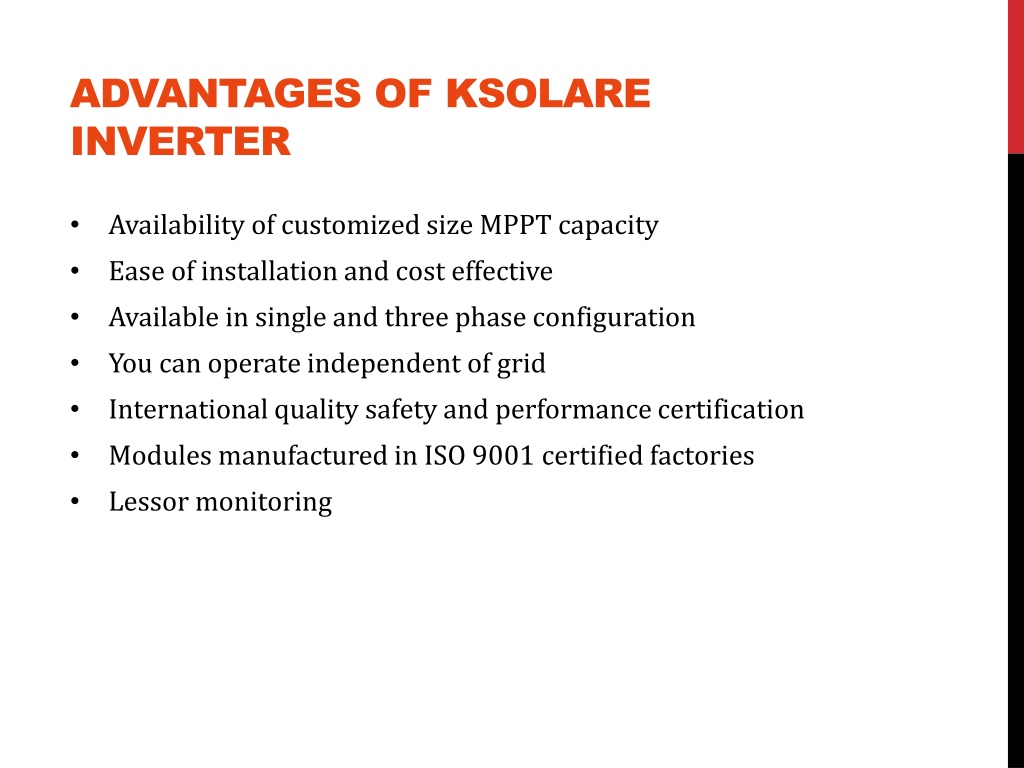 ADVANTAGES OF KSOLARE INVERTER

• Availability of customized size MPPT capacity
• Ease of installation and cost effective
• Available in single and three phase configuration
• You can operate independent of grid
• International quality safety and performance certification
• Modules manufactured in ISO 9001 certified factories
• Lessor monitoring